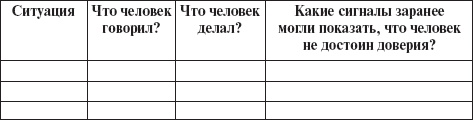 | Ситуация | Что человек говорил? | Что человек делал? | Какие сигналы заранее могли показать, что человек не достоин доверия? |
|---|---|---|---|
| | | | |
| | | | |
| | | | |